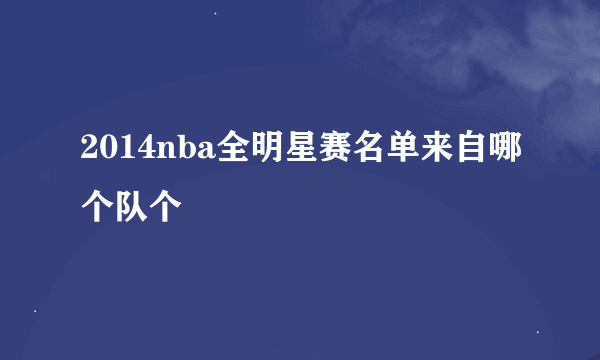 2014nba全明星赛名单来自哪个队个